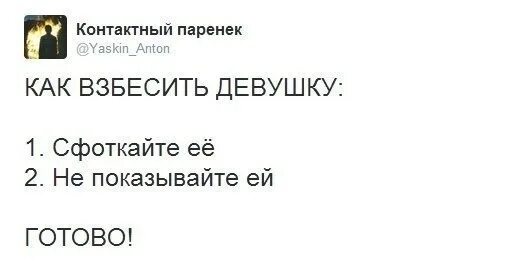 Контактный паренек
@Yaskin_Anton

КАК ВЗБЕСИТЬ ДЕВУШКУ:

1. Сфоткайте её
2. Не показывайте ей

ГОТОВО!